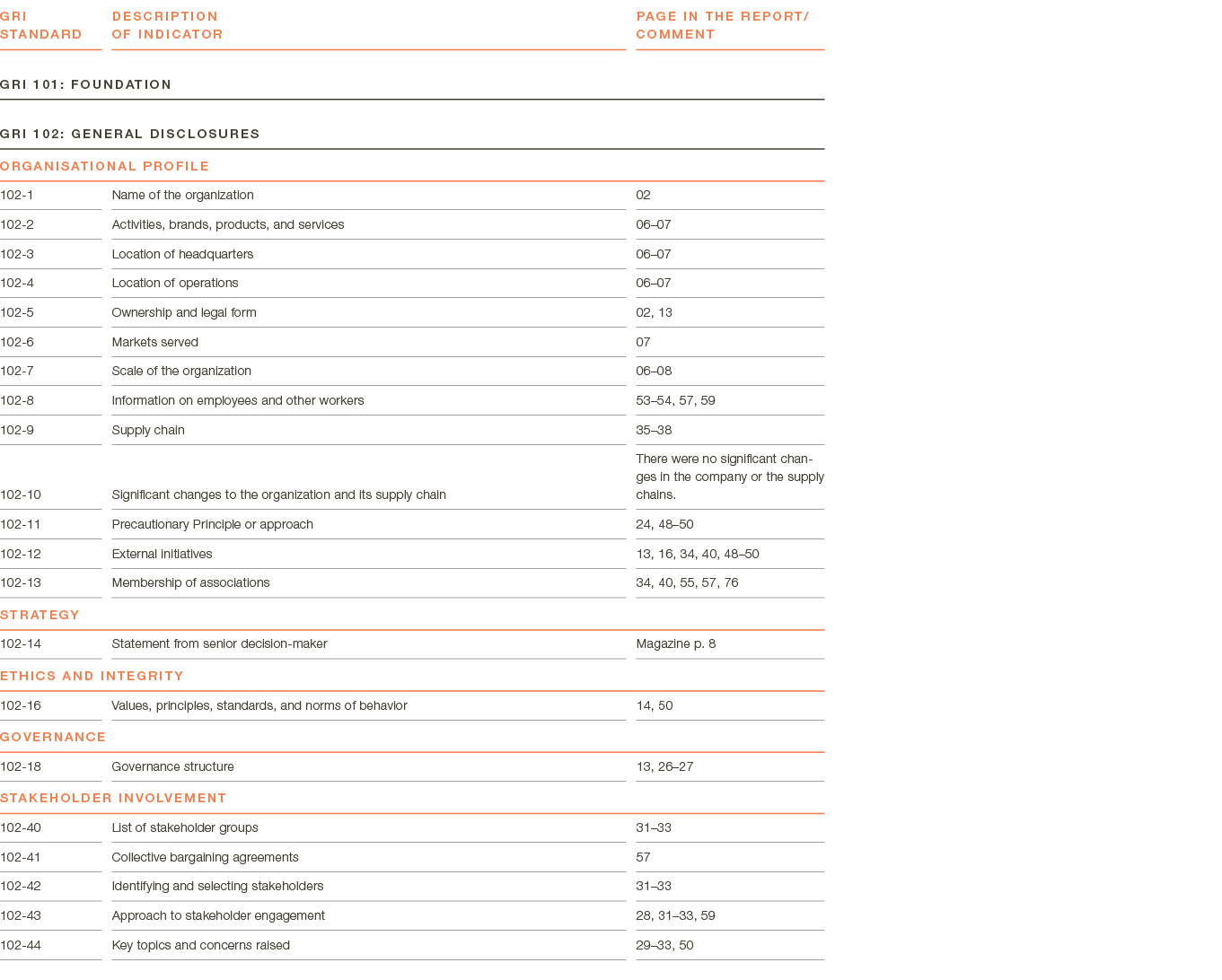 | GRI STANDARD | DESCRIPTION OF INDICATOR | PAGE IN THE REPORT/ COMMENT |
|---|---|---|
| GRI 101: FOUNDATION | | |
| GRI 102: GENERAL DISCLOSURES | | |
| ORGANISATIONAL PROFILE | | |
| 102-1 | Name of the organization | 02 |
| 102-2 | Activities, brands, products, and services | 06–07 |
| 102-3 | Location of headquarters | 06–07 |
| 102-4 | Location of operations | 06–07 |
| 102-5 | Ownership and legal form | 02, 13 |
| 102-6 | Markets served | 07 |
| 102-7 | Scale of the organization | 06–08 |
| 102-8 | Information on employees and other workers | 53–54, 57, 59 |
| 102-9 | Supply chain | 35–38 |
| 102-10 | Significant changes to the organization and its supply chain | There were no significant changes in the company or the supply chains. |
| 102-11 | Precautionary Principle or approach | 24, 48–50 |
| 102-12 | External initiatives | 13, 16, 34, 40, 48–50 |
| 102-13 | Membership of associations | 34, 40, 55, 57, 76 |
| STRATEGY | | |
| 102-14 | Statement from senior decision-maker | Magazine p. 8 |
| ETHICS AND INTEGRITY | | |
| 102-16 | Values, principles, standards, and norms of behavior | 14, 50 |
| GOVERNANCE | | |
| 102-18 | Governance structure | 13, 26–27 |
| STAKEHOLDER INVOLVEMENT | | |
| 102-40 | List of stakeholder groups | 31–33 |
| 102-41 | Collective bargaining agreements | 57 |
| 102-42 | Identifying and selecting stakeholders | 31–33 |
| 102-43 | Approach to stakeholder engagement | 28, 31–33, 59 |
| 102-44 | Key topics and concerns raised | 29–33, 50 |